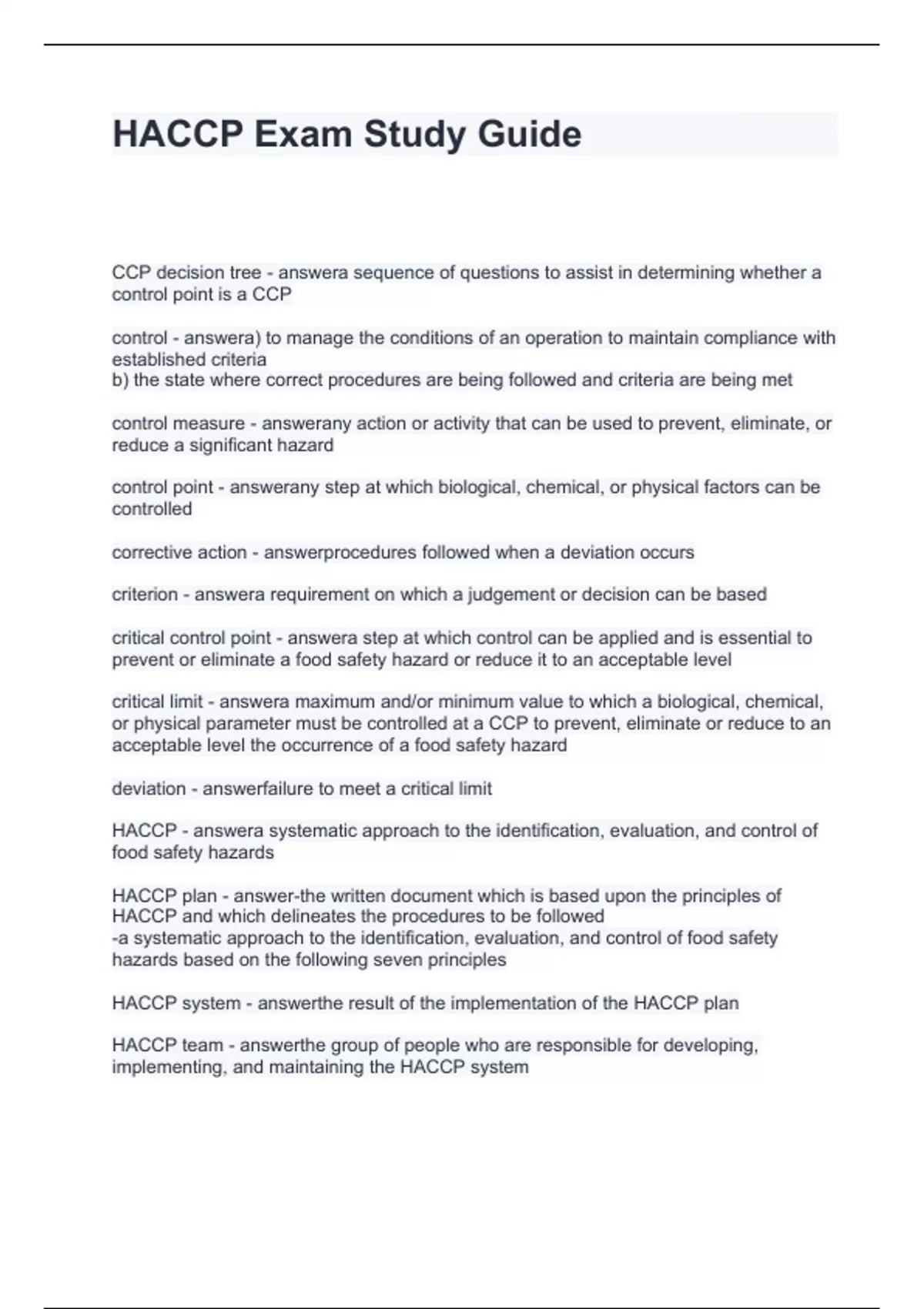 HACCP Exam Study Guide

CCP decision tree - answera sequence of questions to assist in determining whether a control point is a CCP

control - answera) to manage the conditions of an operation to maintain compliance with established criteria
b) the state where correct procedures are being followed and criteria are being met

control measure - answerany action or activity that can be used to prevent, eliminate, or reduce a significant hazard

control point - answerany step at which biological, chemical, or physical factors can be controlled

corrective action - answerprocedures followed when a deviation occurs

criterion - answera requirement on which a judgement or decision can be based

critical control point - answera step at which control can be applied and is essential to prevent or eliminate a food safety hazard or reduce it to an acceptable level

critical limit - answera maximum and/or minimum value to which a biological, chemical, or physical parameter must be controlled at a CCP to prevent, eliminate or reduce to an acceptable level the occurrence of a food safety hazard

deviation - answerfailure to meet a critical limit

HACCP - answera systematic approach to the identification, evaluation, and control of food safety hazards

HACCP plan - answer-the written document which is based upon the principles of HACCP and which delineates the procedures to be followed
-a systematic approach to the identification, evaluation, and control of food safety hazards based on the following seven principles

HACCP system - answerthe result of the implementation of the HACCP plan

HACCP team - answerthe group of people who are responsible for developing, implementing, and maintaining the HACCP system